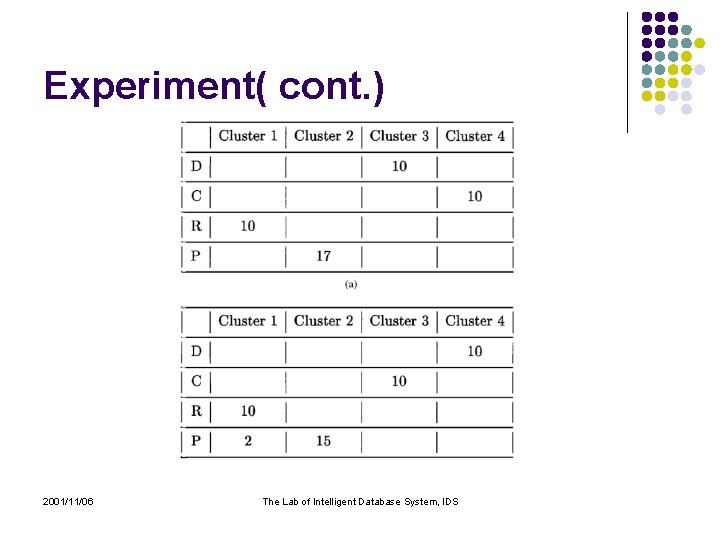 Experiment( cont.)

| | Cluster 1 | Cluster 2 | Cluster 3 | Cluster 4 |
|---|---|---|---|---|
| D | | | 10 | |
| C | | | | 10 |
| R | 10 | | | |
| P | | 17 | | |

(a)

| | Cluster 1 | Cluster 2 | Cluster 3 | Cluster 4 |
|---|---|---|---|---|
| D | | | | 10 |
| C | | | 10 | |
| R | 10 | | | |
| P | 2 | 15 | | |

2001/11/06

The Lab of Intelligent Database System, IDS